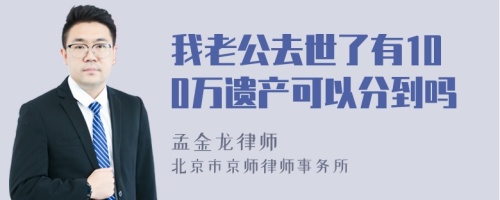 我老公去世了有100万遗产可以分到吗

孟金龙律师
北京市京师律师事务所